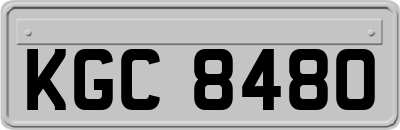 KGC 8480